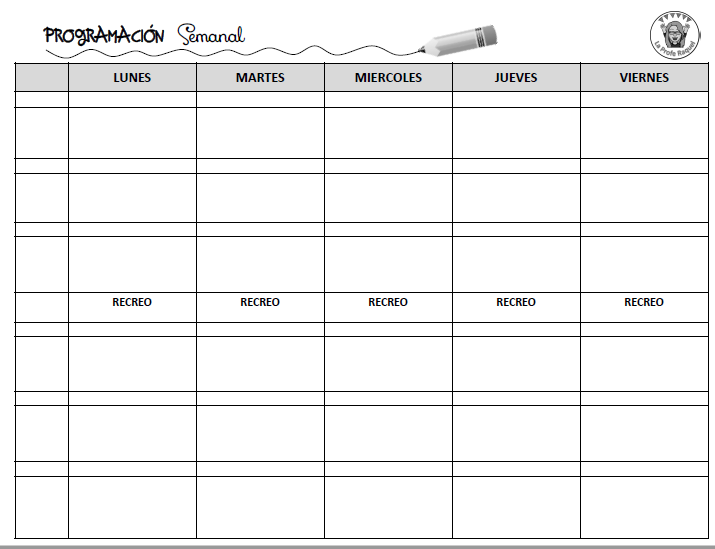 PROGRAMACIÓN Semanal

La Profe Raquel

|  | LUNES | MARTES | MIERCOLES | JUEVES | VIERNES |
|---|---|---|---|---|---|
|  |  |  |  |  |  |
|  |  |  |  |  |  |
|  |  |  |  |  |  |
|  |  |  |  |  |  |
|  |  |  |  |  |  |
|  |  |  |  |  |  |
|  | RECREO | RECREO | RECREO | RECREO | RECREO |
|  |  |  |  |  |  |
|  |  |  |  |  |  |
|  |  |  |  |  |  |
|  |  |  |  |  |  |
|  |  |  |  |  |  |
|  |  |  |  |  |  |